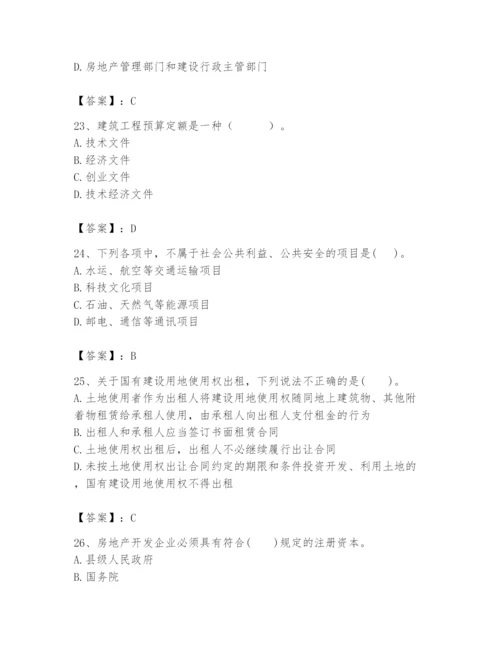 D. 房地产管理部门和建设行政主管部门

【答案】：C

23、建筑工程预算定额是一种（　　）。
A. 技术文件
B. 经济文件
C. 创业文件
D. 技术经济文件

【答案】：D

24、下列各项中，不属于社会公共利益、公共安全的项目是(　　)。
A. 水运、航空等交通运输项目
B. 科技文化项目
C. 石油、天然气等能源项目
D. 邮电、通信等通讯项目

【答案】：B

25、关于国有建设用地使用权出租，下列说法不正确的是(　　)。
A. 土地使用者作为出租人将建设用地使用权随同地上建筑物、其他附着物租赁给承租人使用，由承租人向出租人支付租金的行为
B. 出租人和承租人应当签订书面租赁合同
C. 土地使用权出租后，出租人不必继续履行出让合同
D. 未按土地使用权出让合同约定的期限和条件投资开发、利用土地的，国有建设用地使用权不得出租

【答案】：C

26、房地产开发企业必须具有符合(　　)规定的注册资本。
A. 县级人民政府
B. 国务院